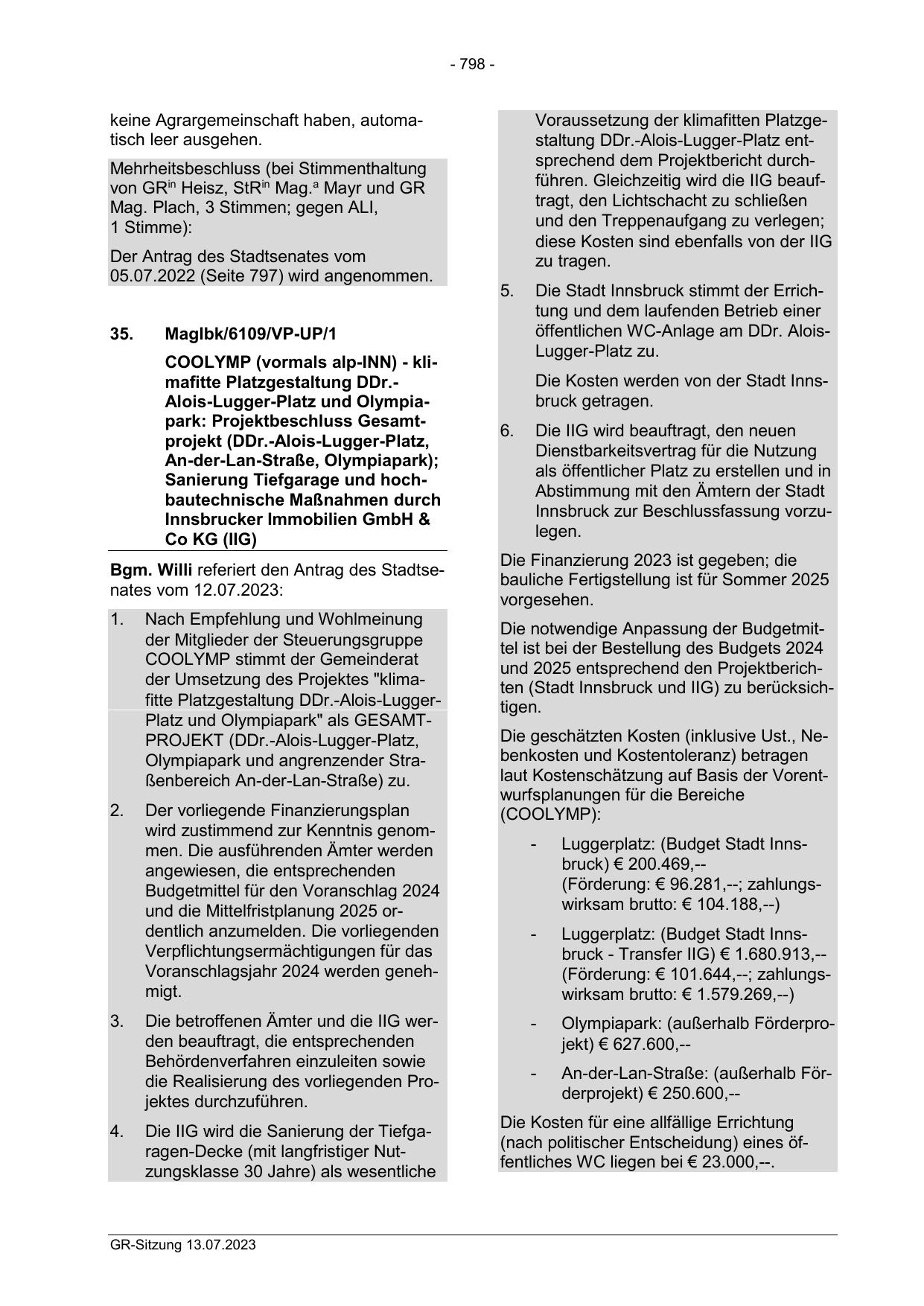 - 798 -

keine Agrargemeinschaft haben, automatisch leer ausgehen.

Mehrheitsbeschluss (bei Stimmenthaltung von GR$^{in}$ Heisz, StR$^{in}$ Mag.$^{a}$ Mayr und GR Mag. Plach, 3 Stimmen; gegen ALI, 1 Stimme):

Der Antrag des Stadtsenates vom 05.07.2022 (Seite 797) wird angenommen.

35. MagIbk/6109/VP-UP/1

COOLYMP (vormals alp-INN) - klimafitte Platzgestaltung DDr.-Alois-Lugger-Platz und Olympiapark: Projektbeschluss Gesamtprojekt (DDr.-Alois-Lugger-Platz, An-der-Lan-Straße, Olympiapark); Sanierung Tiefgarage und hochbautechnische Maßnahmen durch Innsbrucker Immobilien GmbH & Co KG (IIG)

Bgm. Willi referiert den Antrag des Stadtsenates vom 12.07.2023:

1. Nach Empfehlung und Wohlmeinung der Mitglieder der Steuerungsgruppe COOLYMP stimmt der Gemeinderat der Umsetzung des Projektes "klimafitte Platzgestaltung DDr.-Alois-Lugger-Platz und Olympiapark" als GESAMTPROJEKT (DDr.-Alois-Lugger-Platz, Olympiapark und angrenzender Straßenbereich An-der-Lan-Straße) zu.

2. Der vorliegende Finanzierungsplan wird zustimmend zur Kenntnis genommen. Die ausführenden Ämter werden angewiesen, die entsprechenden Budgetmittel für den Voranschlag 2024 und die Mittelfristplanung 2025 ordentlich anzumelden. Die vorliegenden Verpflichtungsermächtigungen für das Voranschlagsjahr 2024 werden genehmigt.

3. Die betroffenen Ämter und die IIG werden beauftragt, die entsprechenden Behördenverfahren einzuleiten sowie die Realisierung des vorliegenden Projektes durchzuführen.

4. Die IIG wird die Sanierung der Tiefgaragen-Decke (mit langfristiger Nutzungsklasse 30 Jahre) als wesentliche Voraussetzung der klimafitten Platzgestaltung DDr.-Alois-Lugger-Platz entsprechend dem Projektbericht durchführen. Gleichzeitig wird die IIG beauftragt, den Lichtschacht zu schließen und den Treppenaufgang zu verlegen; diese Kosten sind ebenfalls von der IIG zu tragen.

5. Die Stadt Innsbruck stimmt der Errichtung und dem laufenden Betrieb einer öffentlichen WC-Anlage am DDr. Alois-Lugger-Platz zu.

Die Kosten werden von der Stadt Innsbruck getragen.

6. Die IIG wird beauftragt, den neuen Dienstbarkeitsvertrag für die Nutzung als öffentlicher Platz zu erstellen und in Abstimmung mit den Ämtern der Stadt Innsbruck zur Beschlussfassung vorzulegen.

Die Finanzierung 2023 ist gegeben; die bauliche Fertigstellung ist für Sommer 2025 vorgesehen.

Die notwendige Anpassung der Budgetmittel ist bei der Bestellung des Budgets 2024 und 2025 entsprechend den Projektberichten (Stadt Innsbruck und IIG) zu berücksichtigen.

Die geschätzten Kosten (inklusive Ust., Nebenkosten und Kostentoleranz) betragen laut Kostenschätzung auf Basis der Vorentwurfsplanungen für die Bereiche (COOLYMP):

- Luggerplatz: (Budget Stadt Innsbruck) € 200.469,-- (Förderung: € 96.281,--; zahlungswirksam brutto: € 104.188,--)

- Luggerplatz: (Budget Stadt Innsbruck - Transfer IIG) € 1.680.913,-- (Förderung: € 101.644,--; zahlungswirksam brutto: € 1.579.269,--)

- Olympiapark: (außerhalb Förderprojekt) € 627.600,--

- An-der-Lan-Straße: (außerhalb Förderprojekt) € 250.600,--

Die Kosten für eine allfällige Errichtung (nach politischer Entscheidung) eines öffentliches WC liegen bei € 23.000,--.

GR-Sitzung 13.07.2023